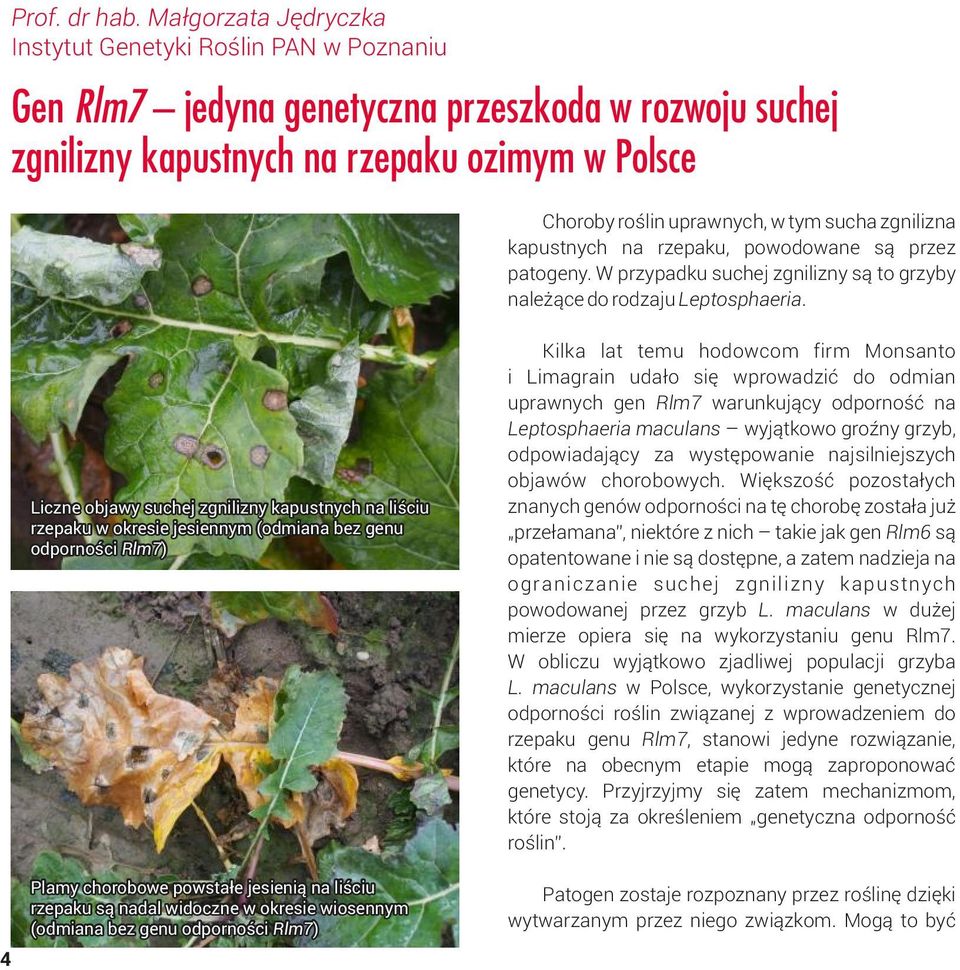 Prof. dr hab. Małgorzata Jędryczka
Instytut Genetyki Roślin PAN w Poznaniu

Gen Rlm7 – jedyna genetyczna przeszkoda w rozwoju suchej zgnilizny kapustnych na rzepaku ozimym w Polsce

Liczne objawy suchej zgnilizny kapustnych na liściu rzepaku w okresie jesiennym (odmiana bez genu odporności Rlm7)

Plamy chorobowe powstałe jesienią na liściu rzepaku są nadal widoczne w okresie wiosennym (odmiana bez genu odporności Rlm7)

Choroby roślin uprawnych, w tym sucha zgnilizna kapustnych na rzepaku, powodowane są przez patogeny. W przypadku suchej zgnilizny są to grzyby należące do rodzaju Leptosphaeria.

Kilka lat temu hodowcom firm Monsanto i Limagrain udało się wprowadzić do odmian uprawnych gen Rlm7 warunkujący odporność na Leptosphaeria maculans – wyjątkowo groźny grzyb, odpowiadający za występowanie najsilniejszych objawów chorobowych. Większość pozostałych znanych genów odporności na tę chorobę została już „przełamana", niektóre z nich – takie jak gen Rlm6 są opatentowane i nie są dostępne, a zatem nadzieja na ograniczanie suchej zgnilizny kapustnych powodowanej przez grzyb L. maculans w dużej mierze opiera się na wykorzystaniu genu Rlm7. W obliczu wyjątkowo zjadliwej populacji grzyba L. maculans w Polsce, wykorzystanie genetycznej odporności roślin związanej z wprowadzeniem do rzepaku genu Rlm7, stanowi jedyne rozwiązanie, które na obecnym etapie mogą zaproponować genetycy. Przyjrzyjmy się zatem mechanizmom, które stoją za określeniem „genetyczna odporność roślin".

Patogen zostaje rozpoznany przez roślinę dzięki wytwarzanym przez niego związkom. Mogą to być

4